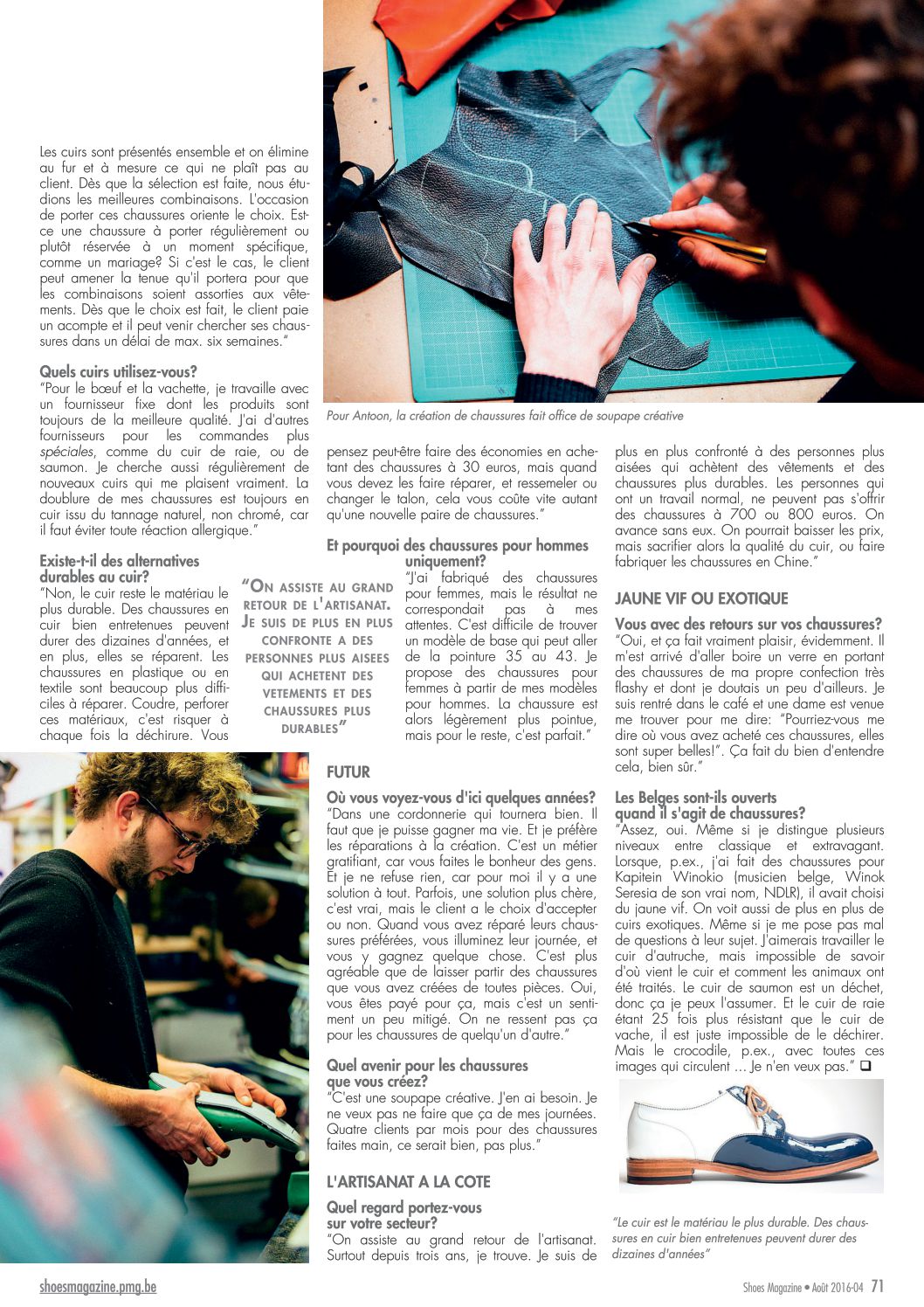 Les cuirs sont présentés ensemble et on élimine au fur et à mesure ce qui ne plaît pas au client. Dès que la sélection est faite, nous étudions les meilleures combinaisons. L'occasion de porter ces chaussures oriente le choix. Est-ce une chaussure à porter régulièrement ou plutôt réservée à un moment spécifique, comme un mariage? Si c'est le cas, le client peut amener la tenue qu'il portera pour que les combinaisons soient assorties aux vêtements. Dès que le choix est fait, le client paie un acompte et il peut venir chercher ses chaussures dans un délai de max. six semaines."

Quels cuirs utilisez-vous?
"Pour le bœuf et la vachette, je travaille avec un fournisseur fixe dont les produits sont toujours de la meilleure qualité. J'ai d'autres fournisseurs pour les commandes plus spéciales, comme du cuir de raie, ou de saumon. Je cherche aussi régulièrement de nouveaux cuirs qui me plaisent vraiment. La doublure de mes chaussures est toujours en cuir issu du tannage naturel, non chromé, car il faut éviter toute réaction allergique."

Existe-t-il des alternatives durables au cuir?
"Non, le cuir reste le matériau le plus durable. Des chaussures en cuir bien entretenues peuvent durer des dizaines d'années, et en plus, elles se réparent. Les chaussures en plastique ou en textile sont beaucoup plus difficiles à réparer. Coudre, perforer ces matériaux, c'est risquer à chaque fois la déchirure. Vous

"On assiste au grand retour de l'artisanat. Je suis de plus en plus confronte a des personnes plus aisees qui achetent des vetements et des chaussures plus durables"

Pour Antoon, la création de chaussures fait office de soupape créative

pensez peut-être faire des économies en achetant des chaussures à 30 euros, mais quand vous devez les faire réparer, et ressemeler ou changer le talon, cela vous coûte vite autant qu'une nouvelle paire de chaussures."

Et pourquoi des chaussures pour hommes uniquement?
"J'ai fabriqué des chaussures pour femmes, mais le résultat ne correspondait pas à mes attentes. C'est difficile de trouver un modèle de base qui peut aller de la pointure 35 au 43. Je propose des chaussures pour femmes à partir de mes modèles pour hommes. La chaussure est alors légèrement plus pointue, mais pour le reste, c'est parfait."

FUTUR

Où vous voyez-vous d'ici quelques années?
"Dans une cordonnerie qui tournera bien. Il faut que je puisse gagner ma vie. Et je préfère les réparations à la création. C'est un métier gratifiant, car vous faites le bonheur des gens. Et je ne refuse rien, car pour moi il y a une solution à tout. Parfois, une solution plus chère, c'est vrai, mais le client a le choix d'accepter ou non. Quand vous avez réparé leurs chaussures préférées, vous illuminez leur journée, et vous y gagnez quelque chose. C'est plus agréable que de laisser partir des chaussures que vous avez créées de toutes pièces. Oui, vous êtes payé pour ça, mais c'est un sentiment un peu mitigé. On ne ressent pas ça pour les chaussures de quelqu'un d'autre."

Quel avenir pour les chaussures que vous créez?
"C'est une soupape créative. J'en ai besoin. Je ne veux pas ne faire que ça de mes journées. Quatre clients par mois pour des chaussures faites main, ce serait bien, pas plus."

L'ARTISANAT A LA COTE

Quel regard portez-vous sur votre secteur?
"On assiste au grand retour de l'artisanat. Surtout depuis trois ans, je trouve. Je suis de plus en plus confronté à des personnes plus aisées qui achètent des vêtements et des chaussures plus durables. Les personnes qui ont un travail normal, ne peuvent pas s'offrir des chaussures à 700 ou 800 euros. On avance sans eux. On pourrait baisser les prix, mais sacrifier alors la qualité du cuir, ou faire fabriquer les chaussures en Chine."

JAUNE VIF OU EXOTIQUE

Vous avec des retours sur vos chaussures?
"Oui, et ça fait vraiment plaisir, évidemment. Il m'est arrivé d'aller boire un verre en portant des chaussures de ma propre confection très flashy et dont je doutais un peu d'ailleurs. Je suis rentré dans le café et une dame est venue me trouver pour me dire: "Pourriez-vous me dire où vous avez acheté ces chaussures, elles sont super belles!". Ça fait du bien d'entendre cela, bien sûr."

Les Belges sont-ils ouverts quand il s'agit de chaussures?
"Assez, oui. Même si je distingue plusieurs niveaux entre classique et extravagant. Lorsque, p.ex., j'ai fait des chaussures pour Kapitein Winokio (musicien belge, Winok Seresia de son vrai nom, NDLR), il avait choisi du jaune vif. On voit aussi de plus en plus de cuirs exotiques. Même si je me pose pas mal de questions à leur sujet. J'aimerais travailler le cuir d'autruche, mais impossible de savoir d'où vient le cuir et comment les animaux ont été traités. Le cuir de saumon est un déchet, donc ça je peux l'assumer. Et le cuir de raie étant 25 fois plus résistant que le cuir de vache, il est juste impossible de le déchirer. Mais le crocodile, p.ex., avec toutes ces images qui circulent ... Je n'en veux pas." ☐

"Le cuir est le matériau le plus durable. Des chaussures en cuir bien entretenues peuvent durer des dizaines d'années"

shoesmagazine.pmg.be

Shoes Magazine • Août 2016-04 71